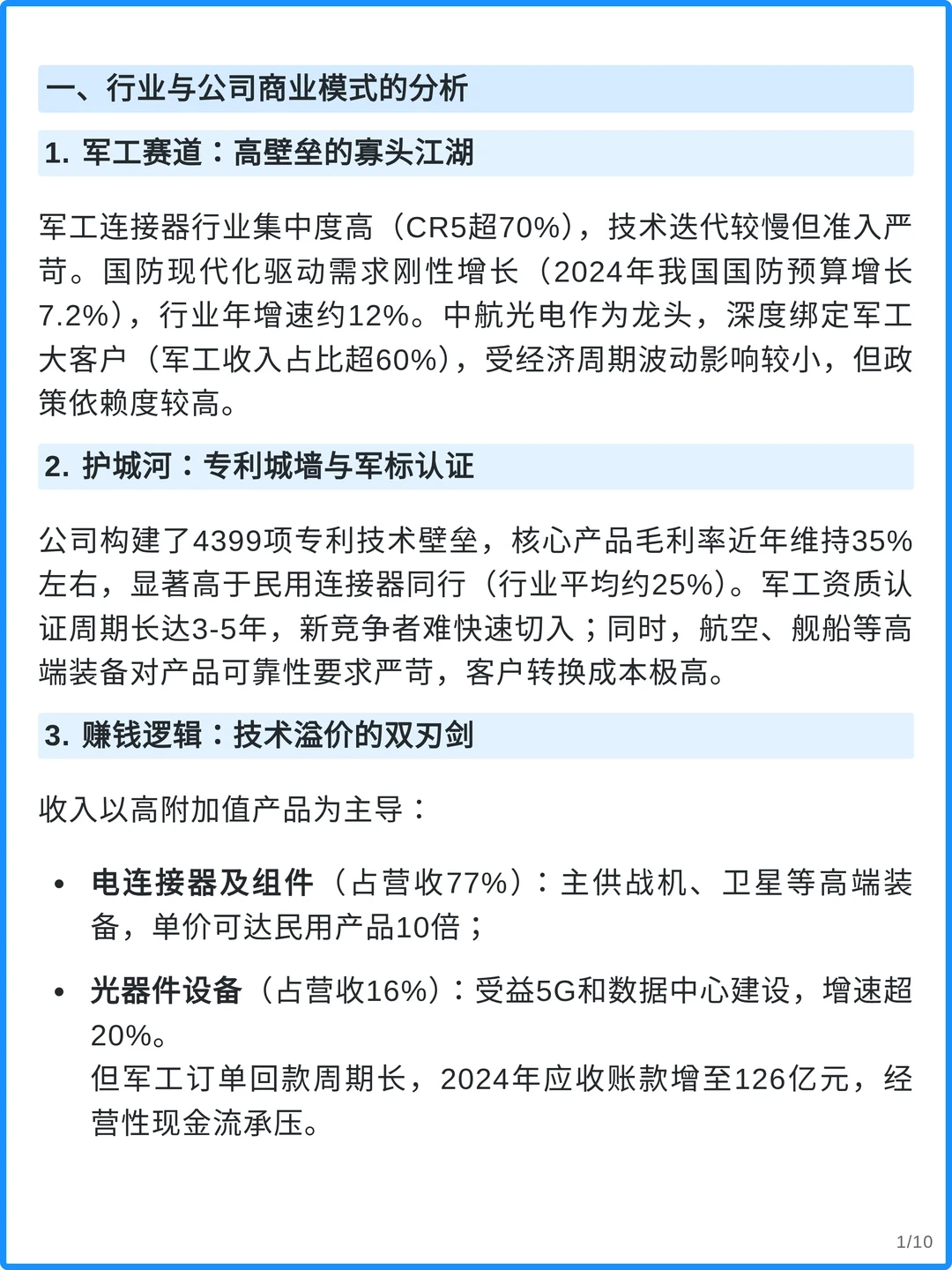 一、行业与公司商业模式的分析

1. 军工赛道：高壁垒的寡头江湖

军工连接器行业集中度高（CR5超70%），技术迭代较慢但准入严苛。国防现代化驱动需求刚性增长（2024年我国国防预算增长7.2%），行业年增速约12%。中航光电作为龙头，深度绑定军工大客户（军工收入占比超60%），受经济周期波动影响较小，但政策依赖度较高。

2. 护城河：专利城墙与军标认证

公司构建了4399项专利技术壁垒，核心产品毛利率近年维持35%左右，显著高于民用连接器同行（行业平均约25%）。军工资质认证周期长达3-5年，新竞争者难快速切入；同时，航空、舰船等高端装备对产品可靠性要求严苛，客户转换成本极高。

3. 赚钱逻辑：技术溢价的双刃剑

收入以高附加值产品为主导：

• 电连接器及组件（占营收77%）：主供战机、卫星等高端装备，单价可达民用产品10倍；

• 光器件设备（占营收16%）：受益5G和数据中心建设，增速超20%。
但军工订单回款周期长，2024年应收账款增至126亿元，经营性现金流承压。

1/10